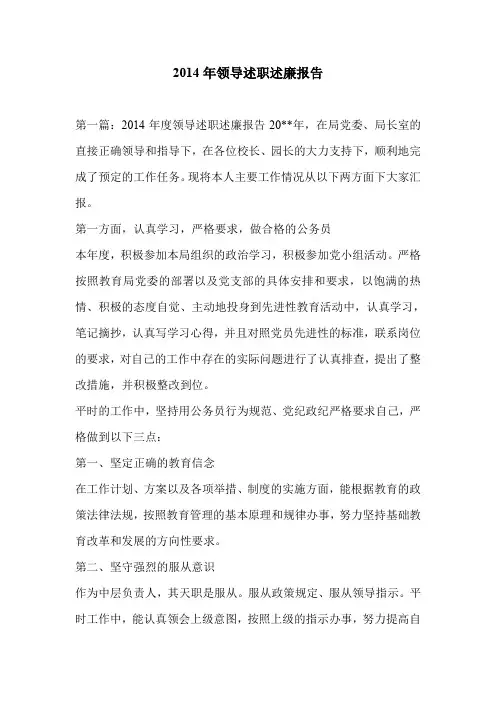 2014 年领导述职述廉报告

第一篇：2014 年度领导述职述廉报告 20**年，在局党委、局长室的直接正确领导和指导下，在各位校长、园长的大力支持下，顺利地完成了预定的工作任务。现将本人主要工作情况从以下两方面下大家汇报。

第一方面，认真学习，严格要求，做合格的公务员

本年度，积极参加本局组织的政治学习，积极参加党小组活动。严格按照教育局党委的部署以及党支部的具体安排和要求，以饱满的热情、积极的态度自觉、主动地投身到先进性教育活动中，认真学习，笔记摘抄，认真写学习心得，并且对照党员先进性的标准，联系岗位的要求，对自己的工作中存在的实际问题进行了认真排查，提出了整改措施，并积极整改到位。

平时的工作中，坚持用公务员行为规范、党纪政纪严格要求自己，严格做到以下三点：

第一、坚定正确的教育信念

在工作计划、方案以及各项举措、制度的实施方面，能根据教育的政策法律法规，按照教育管理的基本原理和规律办事，努力坚持基础教育改革和发展的方向性要求。

第二、坚守强烈的服从意识

作为中层负责人，其天职是服从。服从政策规定、服从领导指示。平时工作中，能认真领会上级意图，按照上级的指示办事，努力提高自